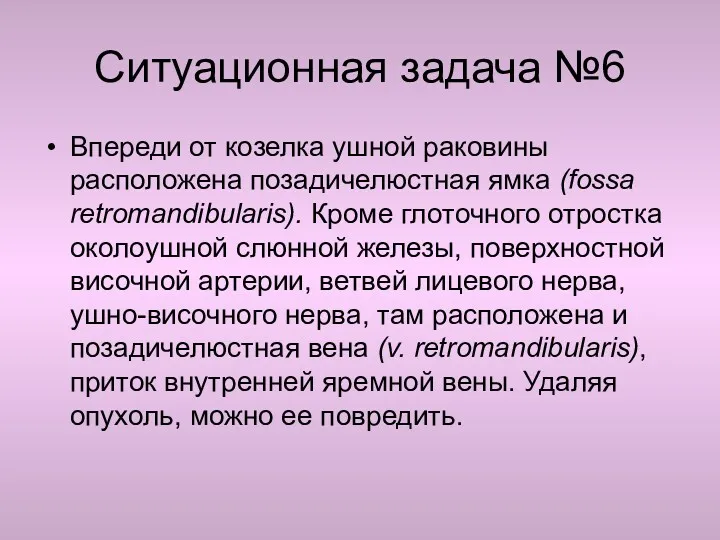 Ситуационная задача №6

• Впереди от козелка ушной раковины расположена позадичелюстная ямка (fossa retromandibularis). Кроме глоточного отростка околоушной слюнной железы, поверхностной височной артерии, ветвей лицевого нерва, ушно-височного нерва, там расположена и позадичелюстная вена (v. retromandibularis), приток внутренней яремной вены. Удаляя опухоль, можно ее повредить.